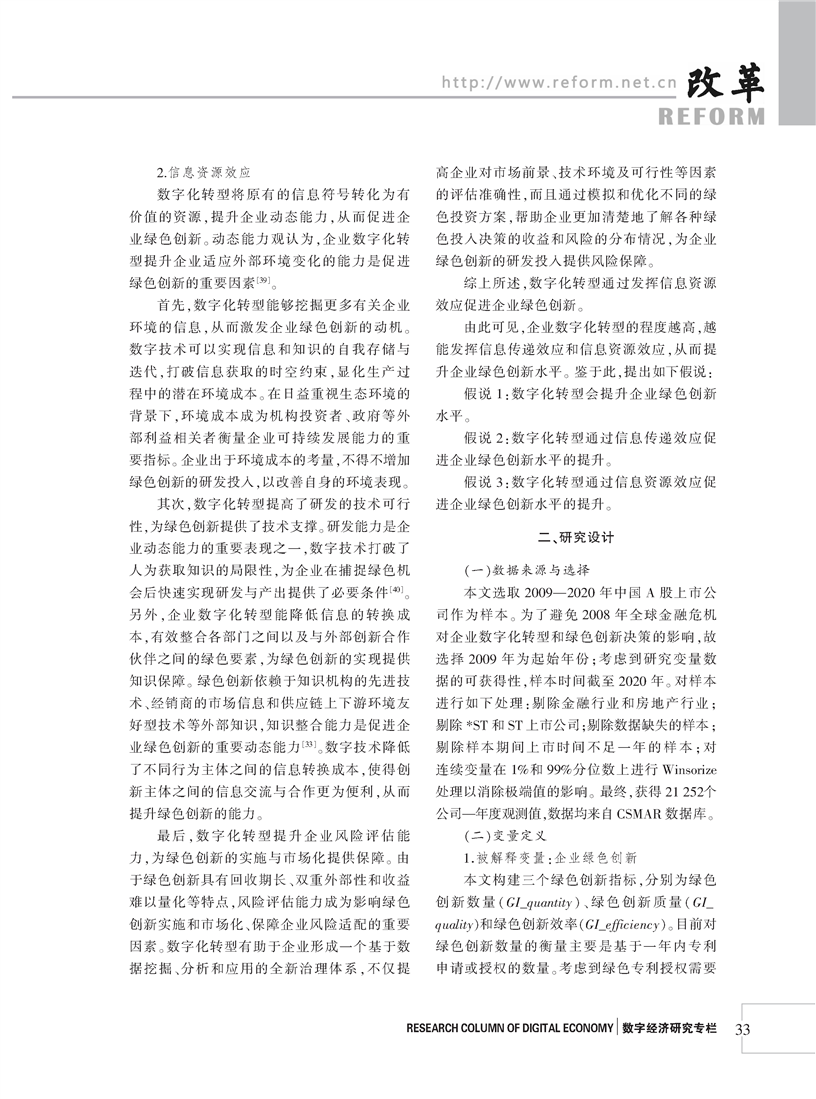 http://www.reform.net.cn 改革
REFORM

2.信息资源效应

数字化转型将原有的信息符号转化为有价值的资源,提升企业动态能力,从而促进企业绿色创新。动态能力观认为,企业数字化转型提升企业适应外部环境变化的能力是促进绿色创新的重要因素$^{[39]}$。

首先,数字化转型能够挖掘更多有关企业环境的信息,从而激发企业绿色创新的动机。数字技术可以实现信息和知识的自我存储与迭代,打破信息获取的时空约束,显化生产过程中的潜在环境成本。在日益重视生态环境的背景下,环境成本成为机构投资者、政府等外部利益相关者衡量企业可持续发展能力的重要指标。企业出于环境成本的考量,不得不增加绿色创新的研发投入,以改善自身的环境表现。

其次,数字化转型提高了研发的技术可行性,为绿色创新提供了技术支撑。研发能力是企业动态能力的重要表现之一,数字技术打破了人为获取知识的局限性,为企业在捕捉绿色机会后快速实现研发与产出提供了必要条件$^{[40]}$。另外,企业数字化转型能降低信息的转换成本,有效整合各部门之间以及与外部创新合作伙伴之间的绿色要素,为绿色创新的实现提供知识保障。绿色创新依赖于知识机构的先进技术、经销商的市场信息和供应链上下游环境友好型技术等外部知识,知识整合能力是促进企业绿色创新的重要动态能力$^{[33]}$。数字技术降低了不同行为主体之间的信息转换成本,使得创新主体之间的信息交流与合作更为便利,从而提升绿色创新的能力。

最后,数字化转型提升企业风险评估能力,为绿色创新的实施与市场化提供保障。由于绿色创新具有回收期长、双重外部性和收益难以量化等特点,风险评估能力成为影响绿色创新实施和市场化、保障企业风险适配的重要因素。数字化转型有助于企业形成一个基于数据挖掘、分析和应用的全新治理体系,不仅提高企业对市场前景、技术环境及可行性等因素的评估准确性,而且通过模拟和优化不同的绿色投资方案,帮助企业更加清楚地了解各种绿色投入决策的收益和风险的分布情况,为企业绿色创新的研发投入提供风险保障。

综上所述,数字化转型通过发挥信息资源效应促进企业绿色创新。

由此可见,企业数字化转型的程度越高,越能发挥信息传递效应和信息资源效应,从而提升企业绿色创新水平。鉴于此,提出如下假说:

假说1:数字化转型会提升企业绿色创新水平。

假说2:数字化转型通过信息传递效应促进企业绿色创新水平的提升。

假说3:数字化转型通过信息资源效应促进企业绿色创新水平的提升。

二、研究设计

(一)数据来源与选择

本文选取2009—2020年中国A股上市公司作为样本。为了避免2008年全球金融危机对企业数字化转型和绿色创新决策的影响,故选择2009年为起始年份;考虑到研究变量数据的可获得性,样本时间截至2020年。对样本进行如下处理:剔除金融行业和房地产行业;剔除*ST和ST上市公司;剔除数据缺失的样本;剔除样本期间上市时间不足一年的样本;对连续变量在1%和99%分位数上进行Winsorize处理以消除极端值的影响。最终,获得21 252个公司—年度观测值,数据均来自CSMAR数据库。

(二)变量定义

1.被解释变量:企业绿色创新

本文构建三个绿色创新指标,分别为绿色创新数量(GI_quantity)、绿色创新质量(GI_quality)和绿色创新效率(GI_efficiency)。目前对绿色创新数量的衡量主要是基于一年内专利申请或授权的数量。考虑到绿色专利授权需要

RESEARCH COLUMN OF DIGITAL ECONOMY 数字经济研究专栏 33